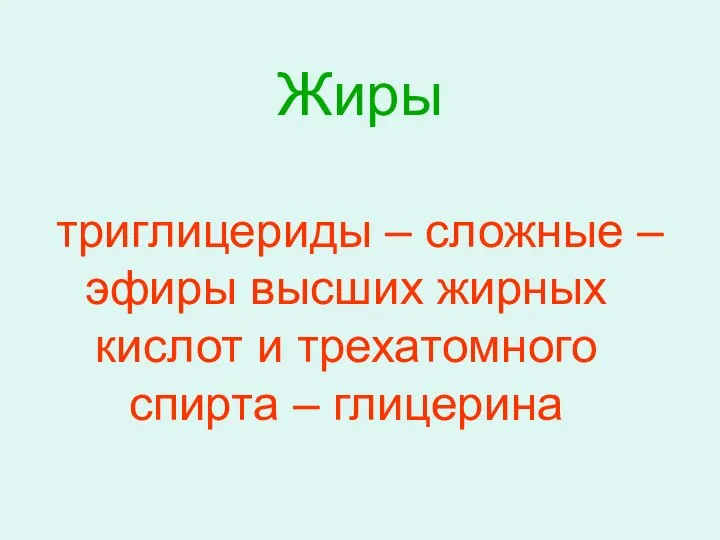 Жиры

триглицериды – сложные – эфиры высших жирных кислот и трехатомного спирта – глицерина